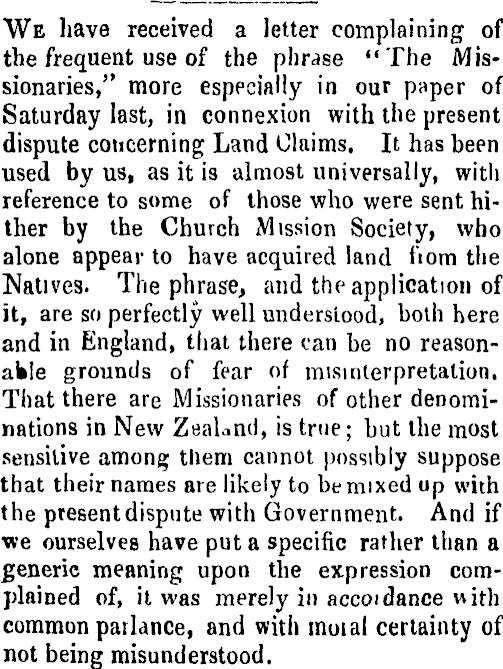 We have received a letter complaining of the frequent use of the phrase "The Missionaries," more especially in our paper of Saturday last, in connexion with the present dispute concerning Land Claims. It has been used by us, as it is almost universally, with reference to some of those who were sent hither by the Church Mission Society, who alone appear to have acquired land from the Natives. The phrase, and the application of it, are so perfectly well understood, both here and in England, that there can be no reasonable grounds of fear of misinterpretation. That there are Missionaries of other denominations in New Zealand, is true; but the most sensitive among them cannot possibly suppose that their names are likely to be mixed up with the present dispute with Government. And if we ourselves have put a specific rather than a generic meaning upon the expression complained of, it was merely in accordance with common parlance, and with moral certainty of not being misunderstood.